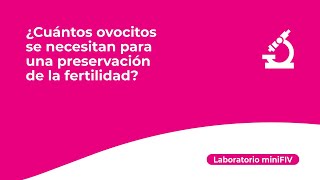 ¿Cuántos ovocitos se necesitan para una preservación de la fertilidad?

Laboratorio miniFIV